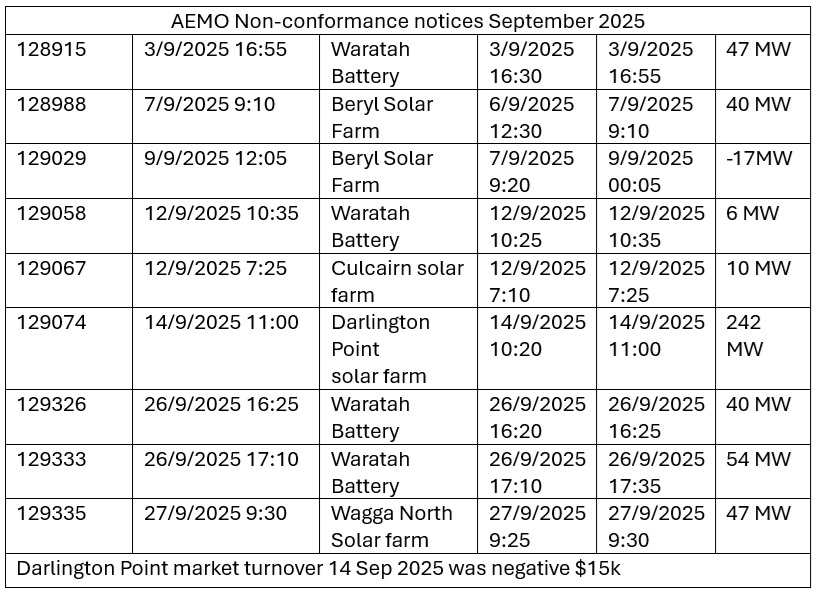 | AEMO Non-conformance notices September 2025 | | | | | |
|---|---|---|---|---|---|
| 128915 | 3/9/2025 16:55 | Waratah Battery | 3/9/2025 16:30 | 3/9/2025 16:55 | 47 MW |
| 128988 | 7/9/2025 9:10 | Beryl Solar Farm | 6/9/2025 12:30 | 7/9/2025 9:10 | 40 MW |
| 129029 | 9/9/2025 12:05 | Beryl Solar Farm | 7/9/2025 9:20 | 9/9/2025 00:05 | -17MW |
| 129058 | 12/9/2025 10:35 | Waratah Battery | 12/9/2025 10:25 | 12/9/2025 10:35 | 6 MW |
| 129067 | 12/9/2025 7:25 | Culcairn solar farm | 12/9/2025 7:10 | 12/9/2025 7:25 | 10 MW |
| 129074 | 14/9/2025 11:00 | Darlington Point solar farm | 14/9/2025 10:20 | 14/9/2025 11:00 | 242 MW |
| 129326 | 26/9/2025 16:25 | Waratah Battery | 26/9/2025 16:20 | 26/9/2025 16:25 | 40 MW |
| 129333 | 26/9/2025 17:10 | Waratah Battery | 26/9/2025 17:10 | 26/9/2025 17:35 | 54 MW |
| 129335 | 27/9/2025 9:30 | Wagga North Solar farm | 27/9/2025 9:25 | 27/9/2025 9:30 | 47 MW |
| Darlington Point market turnover 14 Sep 2025 was negative $15k | | | | | |